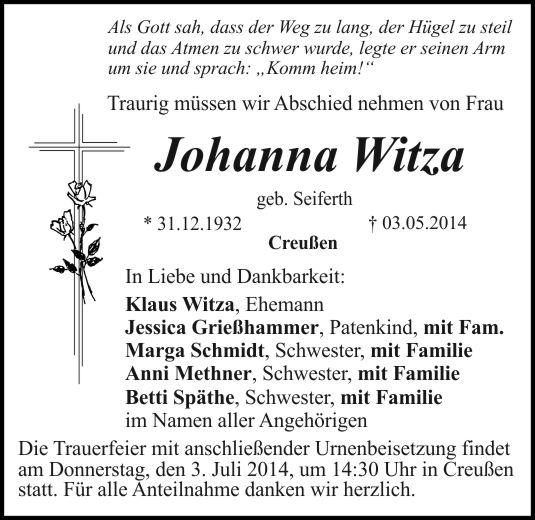 Als Gott sah, dass der Weg zu lang, der Hügel zu steil und das Atmen zu schwer wurde, legte er seinen Arm um sie und sprach: „Komm heim!“

Traurig müssen wir Abschied nehmen von Frau

Johanna Witza

geb. Seiferth

* 31.12.1932 † 03.05.2014

Creußen

In Liebe und Dankbarkeit:

Klaus Witza, Ehemann
Jessica Grießhammer, Patenkind, mit Fam.
Marga Schmidt, Schwester, mit Familie
Anni Methner, Schwester, mit Familie
Betti Späthe, Schwester, mit Familie
im Namen aller Angehörigen

Die Trauerfeier mit anschließender Urnenbeisetzung findet am Donnerstag, den 3. Juli 2014, um 14:30 Uhr in Creußen statt. Für alle Anteilnahme danken wir herzlich.